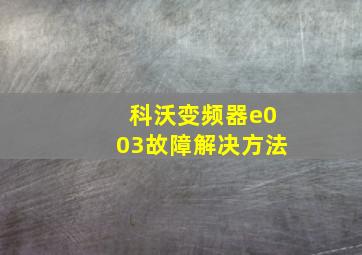 科沃变频器e003故障解决方法